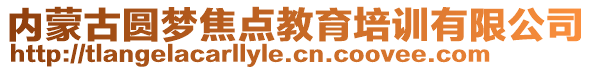 内蒙古圆梦焦点教育培训有限公司
http://tlangelacarllyle.cn.coovee.com